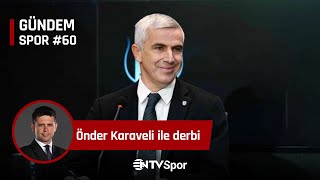 GÜNDEM
SPOR #60

Önder Karaveli ile derbi

NTVSpor